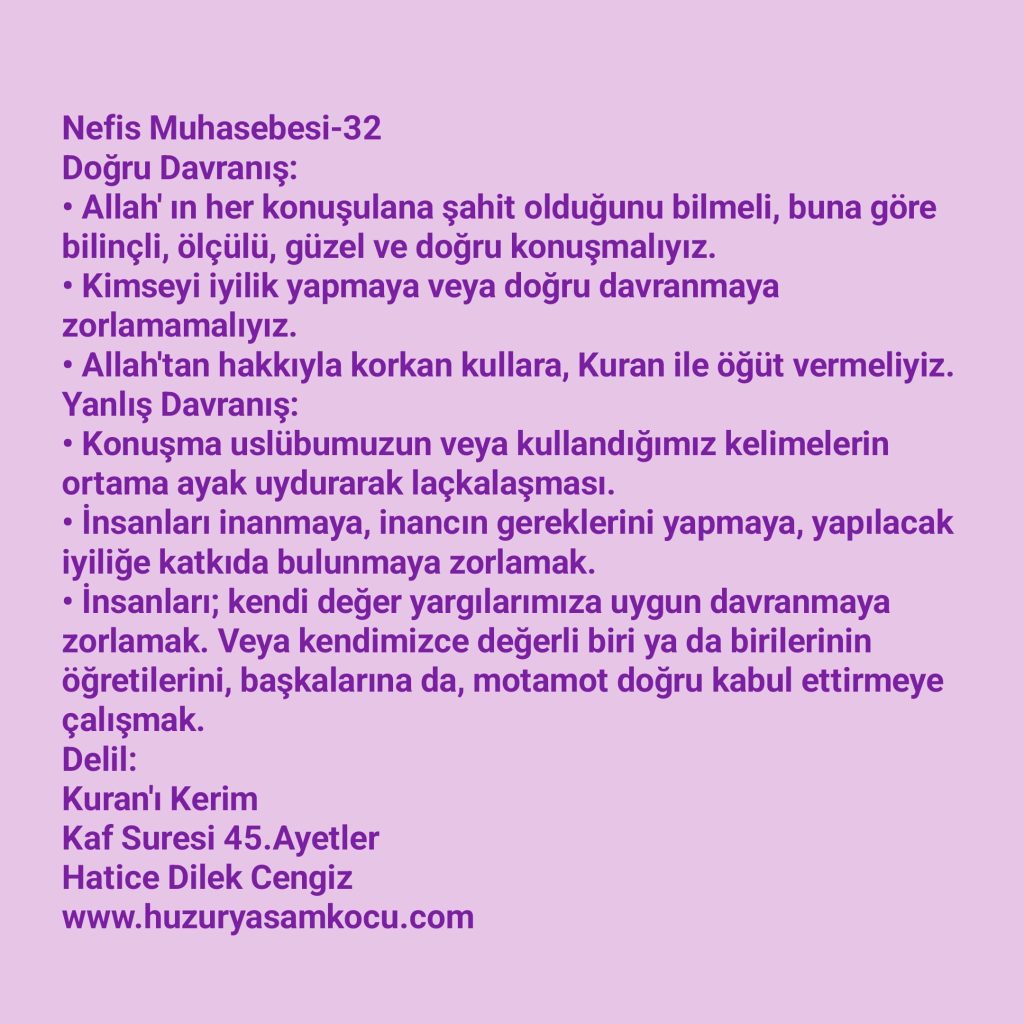 Nefis Muhasebesi-32
Doğru Davranış:
• Allah' ın her konuşulana şahit olduğunu bilmeli, buna göre bilinçli, ölçülü, güzel ve doğru konuşmalıyız.
• Kimseyi iyilik yapmaya veya doğru davranmaya zorlamamalıyız.
• Allah'tan hakkıyla korkan kullara, Kuran ile öğüt vermeliyiz.
Yanlış Davranış:
• Konuşma uslübumuzun veya kullandığımız kelimelerin ortama ayak uydurarak laçkalaşması.
• İnsanları inanmaya, inancın gereklerini yapmaya, yapılacak iyiliğe katkıda bulunmaya zorlamak.
• İnsanları; kendi değer yargılarımıza uygun davranmaya zorlamak. Veya kendimizce değerli biri ya da birilerinin öğretilerini, başkalarına da, motamot doğru kabul ettirmeye çalışmak.
Delil:
Kuran'ı Kerim
Kaf Suresi 45.Ayetler
Hatice Dilek Cengiz
www.huzuryasamkocu.com